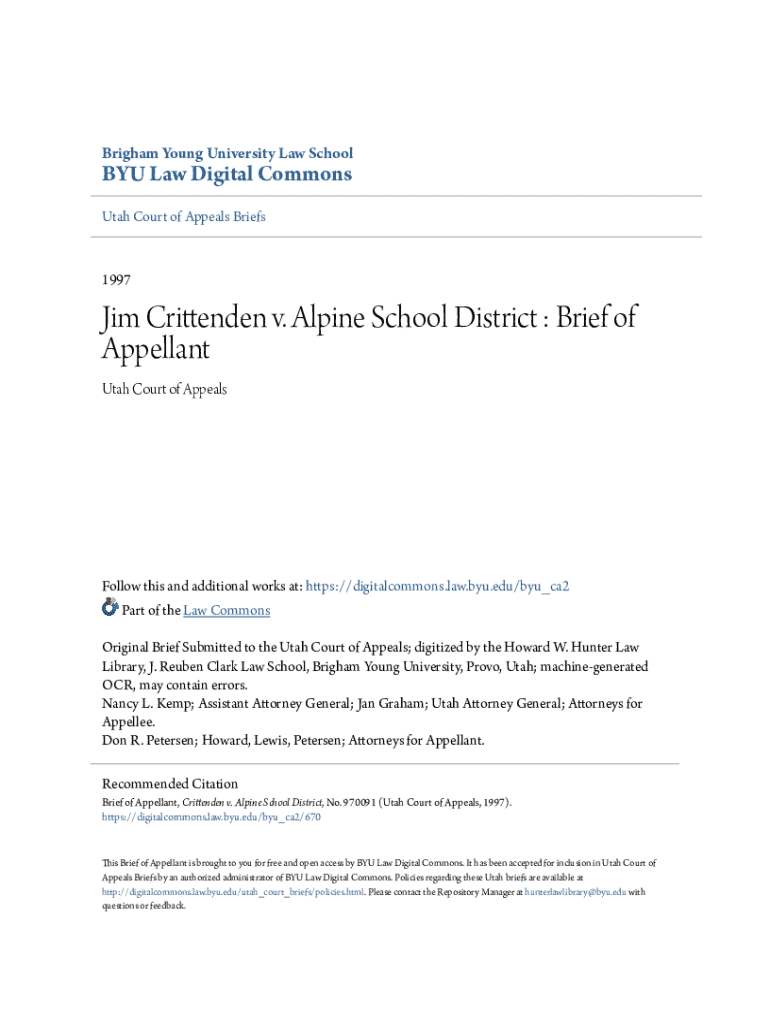 Brigham Young University Law School
BYU Law Digital Commons

Utah Court of Appeals Briefs

1997

Jim Crittenden v. Alpine School District : Brief of Appellant

Utah Court of Appeals

Follow this and additional works at: https://digitalcommons.law.byu.edu/byu_ca2

Part of the Law Commons

Original Brief Submitted to the Utah Court of Appeals; digitized by the Howard W. Hunter Law Library, J. Reuben Clark Law School, Brigham Young University, Provo, Utah; machine-generated OCR, may contain errors.
Nancy L. Kemp; Assistant Attorney General; Jan Graham; Utah Attorney General; Attorneys for Appellee.
Don R. Petersen; Howard, Lewis, Petersen; Attorneys for Appellant.

Recommended Citation
Brief of Appellant, Crittenden v. Alpine School District, No. 970091 (Utah Court of Appeals, 1997).
https://digitalcommons.law.byu.edu/byu_ca2/670

This Brief of Appellant is brought to you for free and open access by BYU Law Digital Commons. It has been accepted for inclusion in Utah Court of Appeals Briefs by an authorized administrator of BYU Law Digital Commons. Policies regarding these Utah briefs are available at http://digitalcommons.law.byu.edu/utah_court_briefs/policies.html. Please contact the Repository Manager at hunterlawlibrary@byu.edu with questions or feedback.